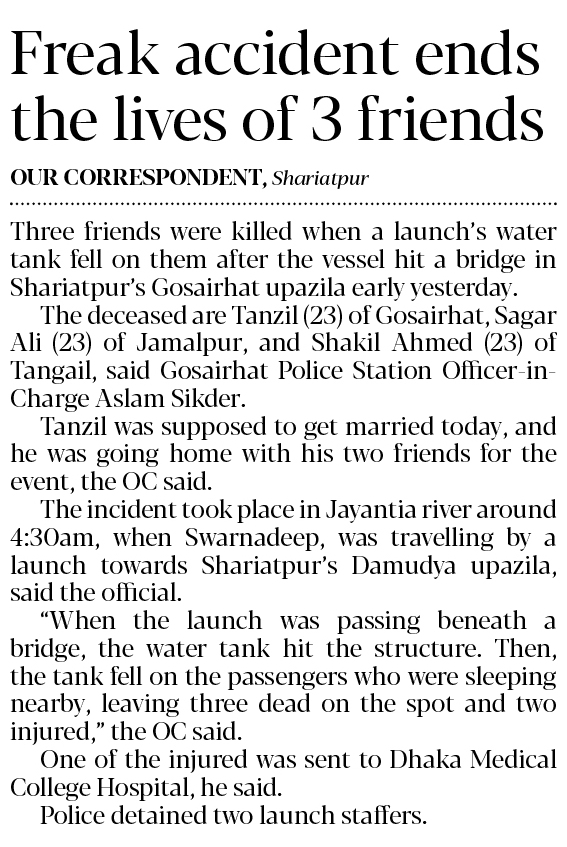 Freak accident ends the lives of 3 friends

OUR CORRESPONDENT, Shariatpur

Three friends were killed when a launch's water tank fell on them after the vessel hit a bridge in Shariatpur's Gosairhat upazila early yesterday.

The deceased are Tanzil (23) of Gosairhat, Sagar Ali (23) of Jamalpur, and Shakil Ahmed (23) of Tangail, said Gosairhat Police Station Officer-in-Charge Aslam Sikder.

Tanzil was supposed to get married today, and he was going home with his two friends for the event, the OC said.

The incident took place in Jayantia river around 4:30am, when Swarnadeep, was travelling by a launch towards Shariatpur's Damudya upazila, said the official.

"When the launch was passing beneath a bridge, the water tank hit the structure. Then, the tank fell on the passengers who were sleeping nearby, leaving three dead on the spot and two injured," the OC said.

One of the injured was sent to Dhaka Medical College Hospital, he said.

Police detained two launch staffers.